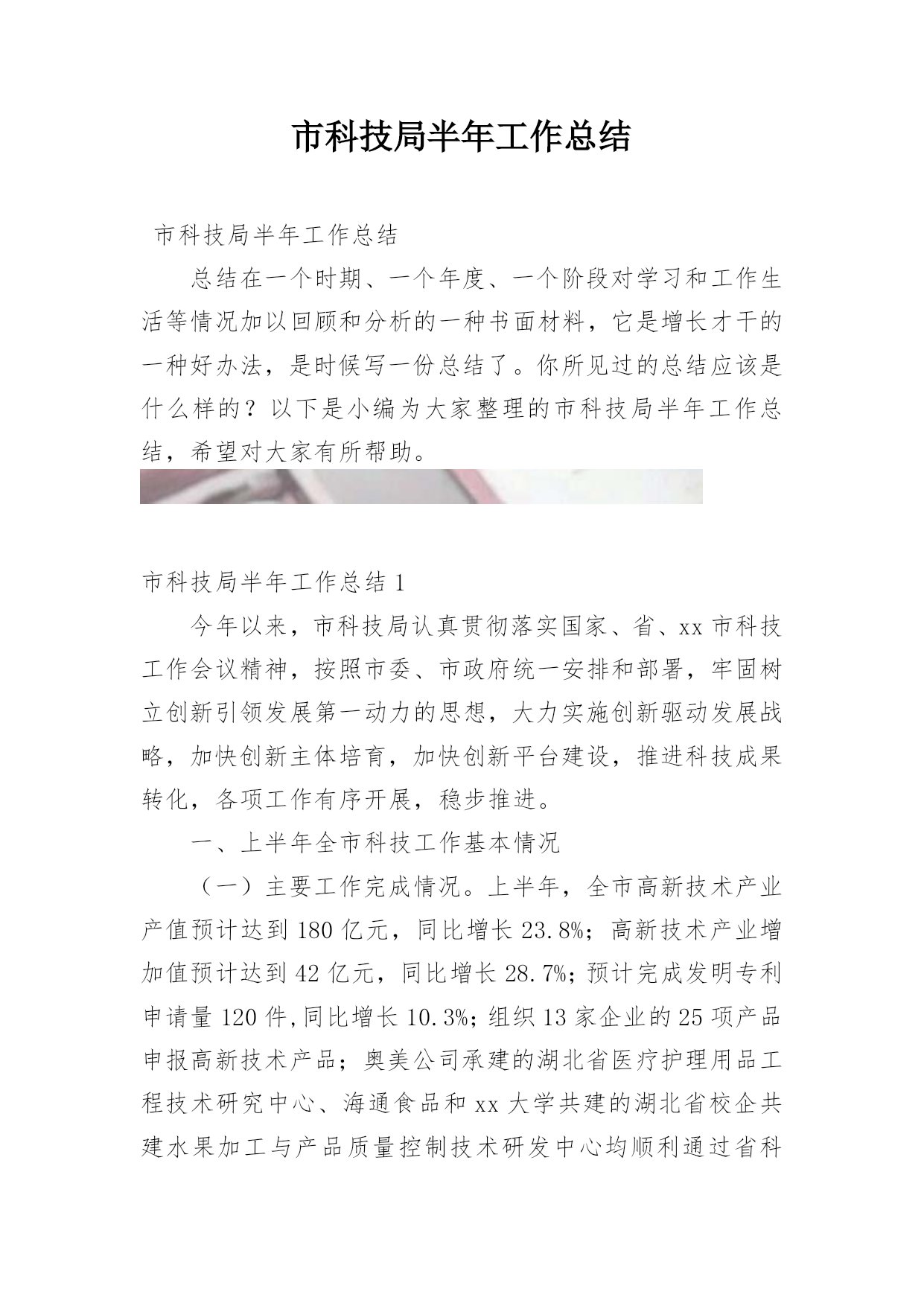 市科技局半年工作总结

市科技局半年工作总结

总结在一个时期、一个年度、一个阶段对学习和工作生活等情况加以回顾和分析的一种书面材料，它是增长才干的一种好办法，是时候写一份总结了。你所见过的总结应该是什么样的？以下是小编为大家整理的市科技局半年工作总结，希望对大家有所帮助。

市科技局半年工作总结 1

今年以来，市科技局认真贯彻落实国家、省、xx 市科技工作会议精神，按照市委、市政府统一安排和部署，牢固树立创新引领发展第一动力的思想，大力实施创新驱动发展战略，加快创新主体培育，加快创新平台建设，推进科技成果转化，各项工作有序开展，稳步推进。

一、上半年全市科技工作基本情况

（一）主要工作完成情况。上半年，全市高新技术产业产值预计达到 180 亿元，同比增长 23.8%；高新技术产业增加值预计达到 42 亿元，同比增长 28.7%；预计完成发明专利申请量 120 件，同比增长 10.3%；组织 13 家企业的 25 项产品申报高新技术产品；奥美公司承建的湖北省医疗护理用品工程技术研究中心、海通食品和 xx 大学共建的湖北省校企共建水果加工与产品质量控制技术研发中心均顺利通过省科